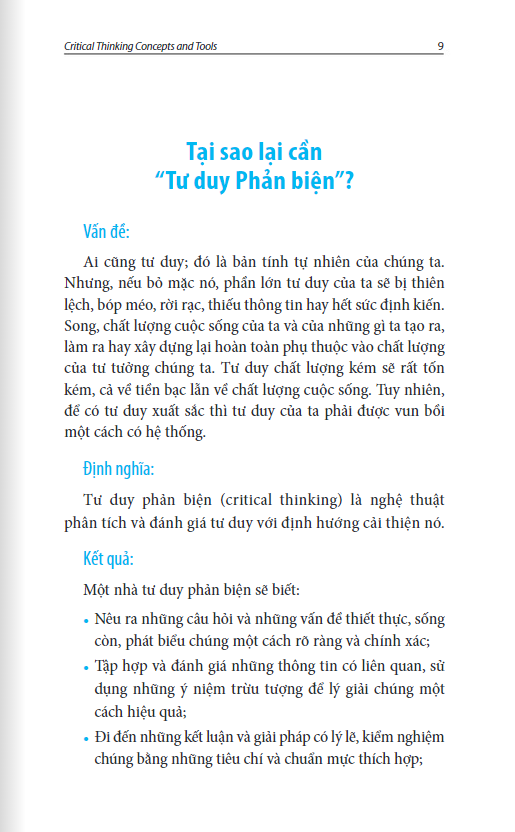 Critical Thinking Concepts and Tools 9

Tại sao lại cần "Tư duy Phản biện"?

Vấn đề:

Ai cũng tư duy; đó là bản tính tự nhiên của chúng ta. Nhưng, nếu bỏ mặc nó, phần lớn tư duy của ta sẽ bị thiên lệch, bóp méo, rời rạc, thiếu thông tin hay hết sức định kiến. Song, chất lượng cuộc sống của ta và của những gì ta tạo ra, làm ra hay xây dựng lại hoàn toàn phụ thuộc vào chất lượng của tư tưởng chúng ta. Tư duy chất lượng kém sẽ rất tốn kém, cả về tiền bạc lẫn về chất lượng cuộc sống. Tuy nhiên, để có tư duy xuất sắc thì tư duy của ta phải được vun bồi một cách có hệ thống.

Định nghĩa:

Tư duy phản biện (critical thinking) là nghệ thuật phân tích và đánh giá tư duy với định hướng cải thiện nó.

Kết quả:

Một nhà tư duy phản biện sẽ biết:

• Nêu ra những câu hỏi và những vấn đề thiết thực, sống còn, phát biểu chúng một cách rõ ràng và chính xác;

• Tập hợp và đánh giá những thông tin có liên quan, sử dụng những ý niệm trừu tượng để lý giải chúng một cách hiệu quả;

• Đi đến những kết luận và giải pháp có lý lẽ, kiểm nghiệm chúng bằng những tiêu chí và chuẩn mực thích hợp;